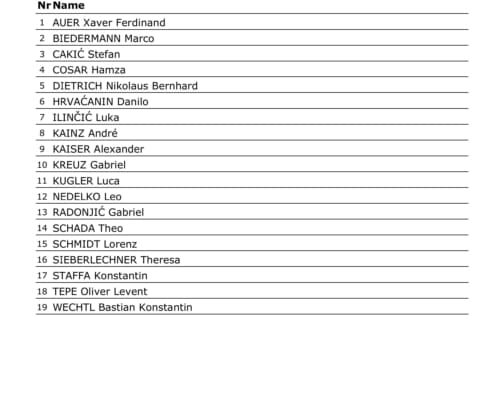 | Nr | Name |
|---|---|
| 1 | AUER Xaver Ferdinand |
| 2 | BIEDERMANN Marco |
| 3 | CAKIĆ Stefan |
| 4 | COSAR Hamza |
| 5 | DIETRICH Nikolaus Bernhard |
| 6 | HRVAĆANIN Danilo |
| 7 | ILINČIĆ Luka |
| 8 | KAINZ André |
| 9 | KAISER Alexander |
| 10 | KREUZ Gabriel |
| 11 | KUGLER Luca |
| 12 | NEDELKO Leo |
| 13 | RADONJIĆ Gabriel |
| 14 | SCHADA Theo |
| 15 | SCHMIDT Lorenz |
| 16 | SIEBERLECHNER Theresa |
| 17 | STAFFA Konstantin |
| 18 | TEPE Oliver Levent |
| 19 | WECHTL Bastian Konstantin |